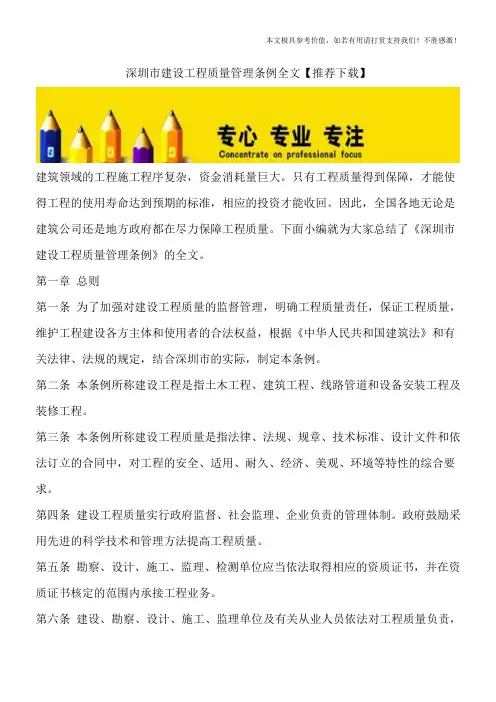 本文极具参考价值，如若有用请打赏支持我们！不胜感激！

深圳市建设工程质量管理条例全文【推荐下载】

专心 专业 专注
Concentrate on professional focus

建筑领域的工程施工程序复杂，资金消耗量巨大。只有工程质量得到保障，才能使得工程的使用寿命达到预期的标准，相应的投资才能收回。因此，全国各地无论是建筑公司还是地方政府都在尽力保障工程质量。下面小编就为大家总结了《深圳市建设工程质量管理条例》的全文。

第一章 总则

第一条 为了加强对建设工程质量的监督管理，明确工程质量责任，保证工程质量，维护工程建设各方主体和使用者的合法权益，根据《中华人民共和国建筑法》和有关法律、法规的规定，结合深圳市的实际，制定本条例。

第二条 本条例所称建设工程是指土木工程、建筑工程、线路管道和设备安装工程及装修工程。

第三条 本条例所称建设工程质量是指法律、法规、规章、技术标准、设计文件和依法订立的合同中，对工程的安全、适用、耐久、经济、美观、环境等特性的综合要求。

第四条 建设工程质量实行政府监督、社会监理、企业负责的管理体制。政府鼓励采用先进的科学技术和管理方法提高工程质量。

第五条 勘察、设计、施工、监理、检测单位应当依法取得相应的资质证书，并在资质证书核定的范围内承接工程业务。

第六条 建设、勘察、设计、施工、监理单位及有关从业人员依法对工程质量负责，